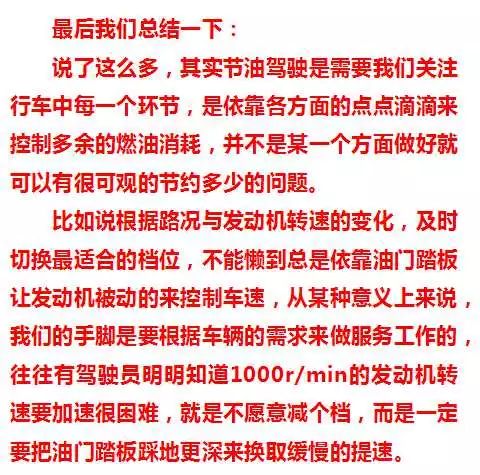 最后我们总结一下：

说了这么多，其实节油驾驶是需要我们关注行车中每一个环节，是依靠各方面的点点滴滴来控制多余的燃油消耗，并不是某一个方面做好就可以有很可观的节约多少的问题。

比如说根据路况与发动机转速的变化，及时切换最适合的档位，不能懒到总是依靠油门踏板让发动机被动的来控制车速，从某种意义上来说，我们的手脚是要根据车辆的需求来做服务工作的，往往有驾驶员明明知道1000r/min的发动机转速要加速很困难，就是不愿意减个档，而是一定要把油门踏板踩地更深来换取缓慢的提速。